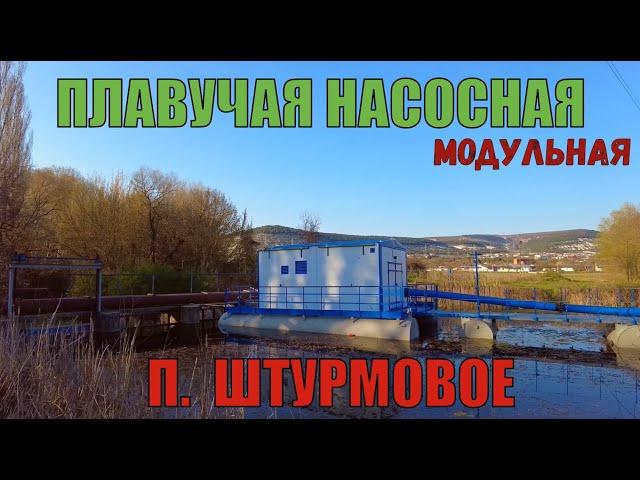 ПЛАВУЧАЯ НАСОСНАЯ
МОДУЛЬНАЯ

П. ШТУРМОВОЕ